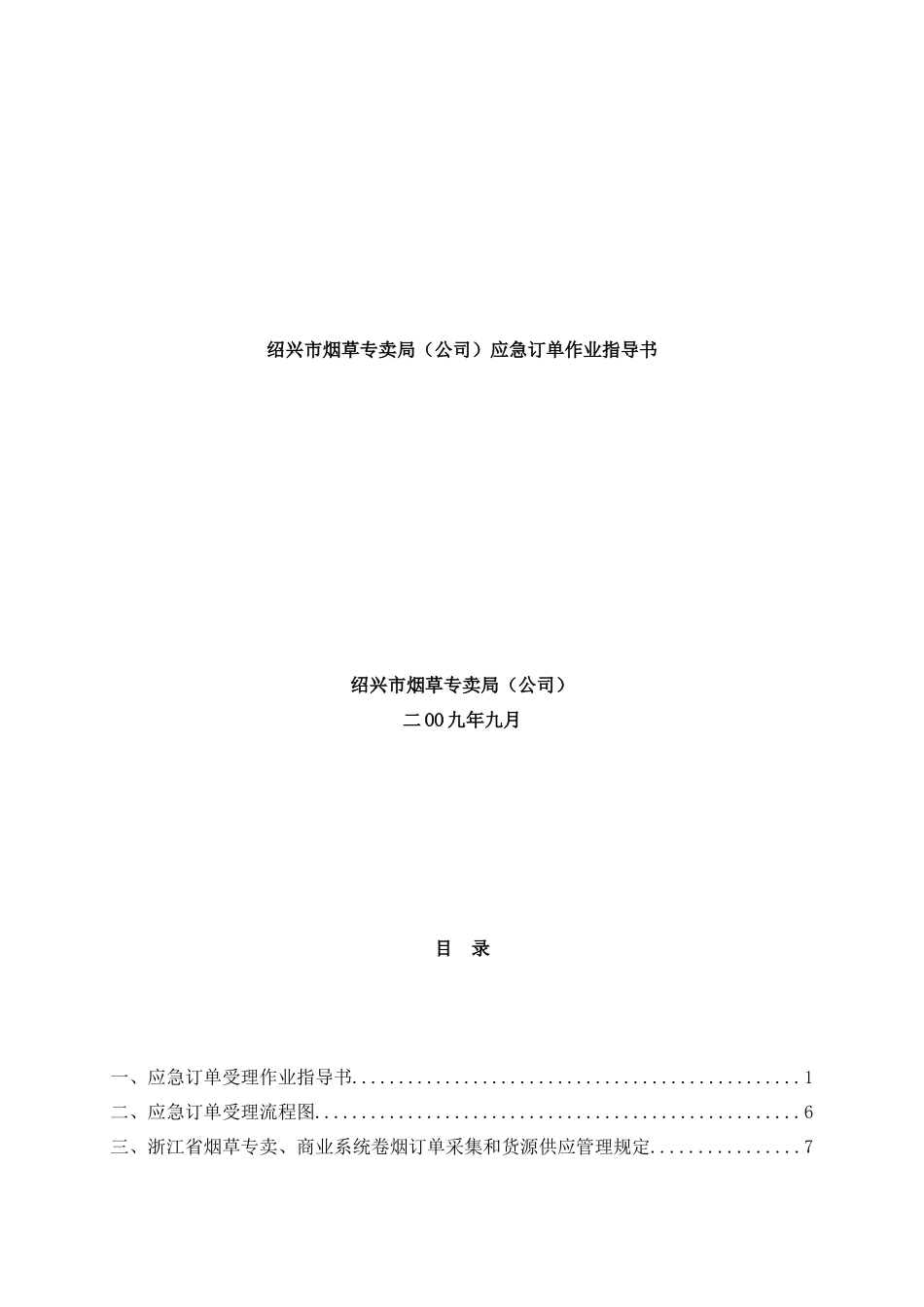 绍兴市烟草专卖局（公司）应急订单作业指导书

绍兴市烟草专卖局（公司）
二00九年九月

目　录

一、应急订单受理作业指导书................................................1
二、应急订单受理流程图....................................................6
三、浙江省烟草专卖、商业系统卷烟订单采集和货源供应管理规定................7